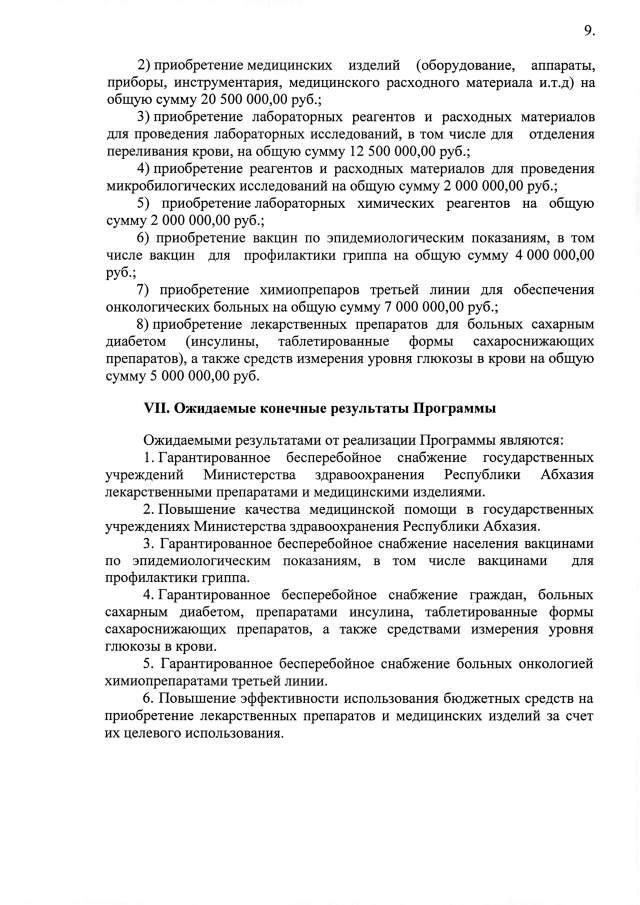 9.

2) приобретение медицинских изделий (оборудование, аппараты, приборы, инструментария, медицинского расходного материала и.т.д) на общую сумму 20 500 000,00 руб.;

3) приобретение лабораторных реагентов и расходных материалов для проведения лабораторных исследований, в том числе для отделения переливания крови, на общую сумму 12 500 000,00 руб.;

4) приобретение реагентов и расходных материалов для проведения микробилогических исследований на общую сумму 2 000 000,00 руб.;

5) приобретение лабораторных химических реагентов на общую сумму 2 000 000,00 руб.;

6) приобретение вакцин по эпидемиологическим показаниям, в том числе вакцин для профилактики гриппа на общую сумму 4 000 000,00 руб.;

7) приобретение химиопрепаров третьей линии для обеспечения онкологических больных на общую сумму 7 000 000,00 руб.;

8) приобретение лекарственных препаратов для больных сахарным диабетом (инсулины, таблетированные формы сахароснижающих препаратов), а также средств измерения уровня глюкозы в крови на общую сумму 5 000 000,00 руб.

VII. Ожидаемые конечные результаты Программы

Ожидаемыми результатами от реализации Программы являются:

1. Гарантированное бесперебойное снабжение государственных учреждений Министерства здравоохранения Республики Абхазия лекарственными препаратами и медицинскими изделиями.

2. Повышение качества медицинской помощи в государственных учреждениях Министерства здравоохранения Республики Абхазия.

3. Гарантированное бесперебойное снабжение населения вакцинами по эпидемиологическим показаниям, в том числе вакцинами для профилактики гриппа.

4. Гарантированное бесперебойное снабжение граждан, больных сахарным диабетом, препаратами инсулина, таблетированные формы сахароснижающих препаратов, а также средствами измерения уровня глюкозы в крови.

5. Гарантированное бесперебойное снабжение больных онкологией химиопрепаратами третьей линии.

6. Повышение эффективности использования бюджетных средств на приобретение лекарственных препаратов и медицинских изделий за счет их целевого использования.